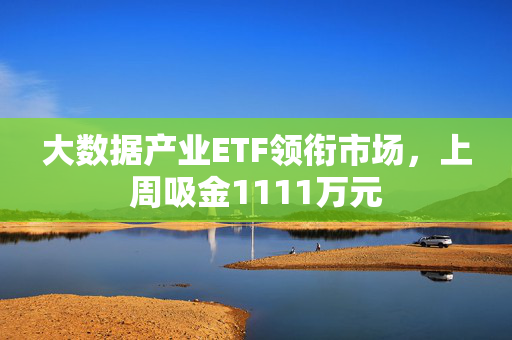 大数据产业ETF领衔市场，上周吸金1111万元